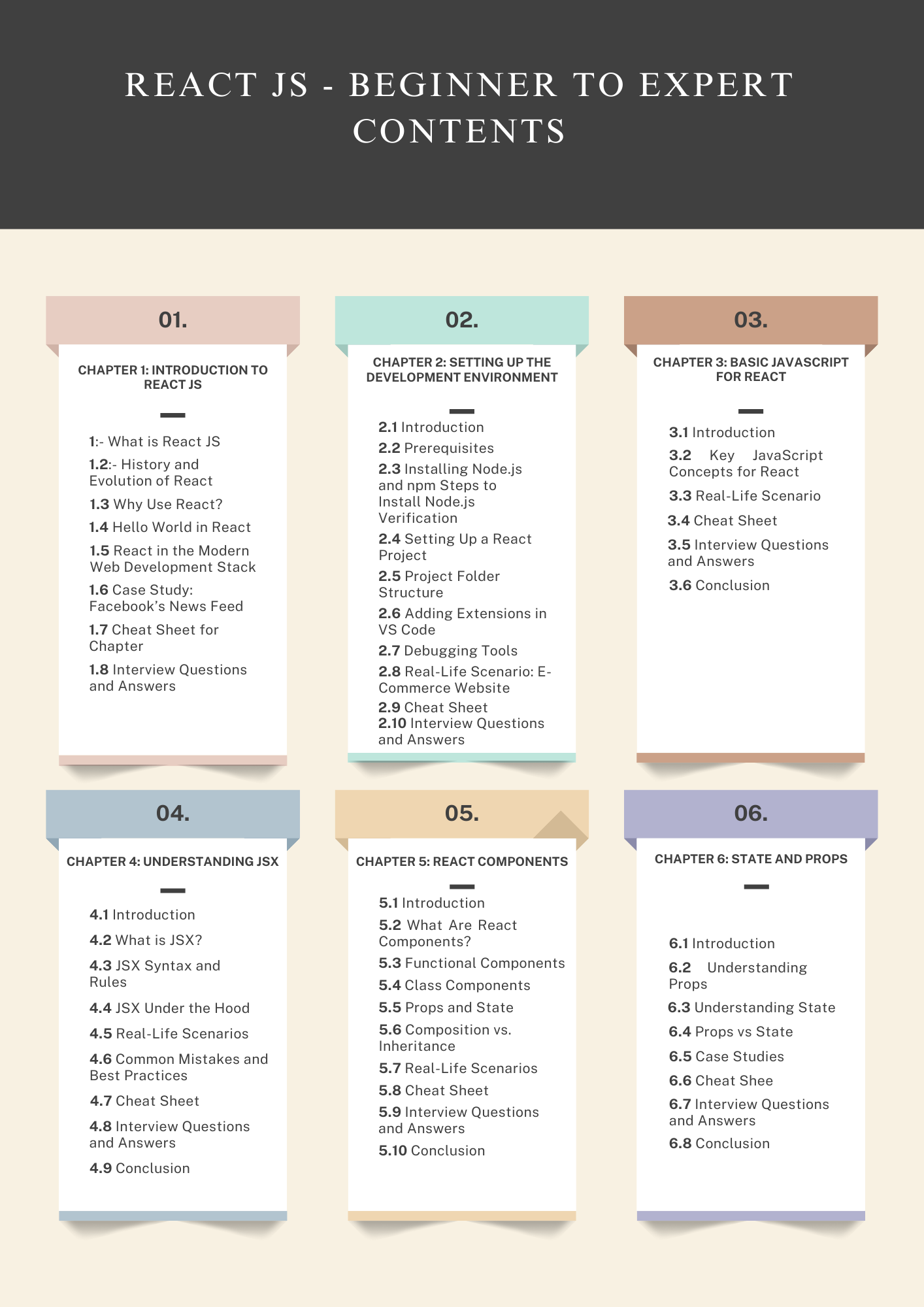 REACT JS - BEGINNER TO EXPERT CONTENTS

01.

CHAPTER 1: INTRODUCTION TO REACT JS

1:- What is React JS

1.2:- History and Evolution of React

1.3 Why Use React?

1.4 Hello World in React

1.5 React in the Modern Web Development Stack

1.6 Case Study: Facebook's News Feed

1.7 Cheat Sheet for Chapter

1.8 Interview Questions and Answers

02.

CHAPTER 2: SETTING UP THE DEVELOPMENT ENVIRONMENT

2.1 Introduction

2.2 Prerequisites

2.3 Installing Node.js and npm Steps to Install Node.js Verification

2.4 Setting Up a React Project

2.5 Project Folder Structure

2.6 Adding Extensions in VS Code

2.7 Debugging Tools

2.8 Real-Life Scenario: E-Commerce Website

2.9 Cheat Sheet
2.10 Interview Questions and Answers

03.

CHAPTER 3: BASIC JAVASCRIPT FOR REACT

3.1 Introduction

3.2 Key JavaScript Concepts for React

3.3 Real-Life Scenario

3.4 Cheat Sheet

3.5 Interview Questions and Answers

3.6 Conclusion

04.

CHAPTER 4: UNDERSTANDING JSX

4.1 Introduction

4.2 What is JSX?

4.3 JSX Syntax and Rules

4.4 JSX Under the Hood

4.5 Real-Life Scenarios

4.6 Common Mistakes and Best Practices

4.7 Cheat Sheet

4.8 Interview Questions and Answers

4.9 Conclusion

05.

CHAPTER 5: REACT COMPONENTS

5.1 Introduction

5.2 What Are React Components?

5.3 Functional Components

5.4 Class Components

5.5 Props and State

5.6 Composition vs. Inheritance

5.7 Real-Life Scenarios

5.8 Cheat Sheet

5.9 Interview Questions and Answers

5.10 Conclusion

06.

CHAPTER 6: STATE AND PROPS

6.1 Introduction

6.2 Understanding Props

6.3 Understanding State

6.4 Props vs State

6.5 Case Studies

6.6 Cheat Shee

6.7 Interview Questions and Answers

6.8 Conclusion